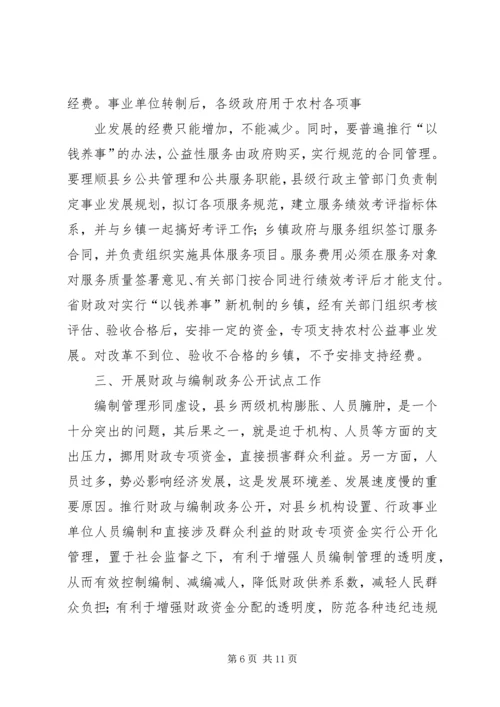 经费。事业单位转制后，各级政府用于农村各项事

业发展的经费只能增加，不能减少。同时，要普遍推行“以钱养事”的办法，公益性服务由政府购买，实行规范的合同管理。要理顺县乡公共管理和公共服务职能，县级行政主管部门负责制定事业发展规划，拟订各项服务规范，建立服务绩效考评指标体系，并与乡镇一起搞好考评工作；乡镇政府与服务组织签订服务合同，并负责组织实施具体服务项目。服务费用必须在服务对象对服务质量签署意见、有关部门按合同进行绩效考评后才能支付。省财政对实行“以钱养事”新机制的乡镇，经有关部门组织考核评估、验收合格后，安排一定的资金，专项支持农村公益事业发展。对改革不到位、验收不合格的乡镇，不予安排支持经费。

三、开展财政与编制政务公开试点工作

编制管理形同虚设，县乡两级机构膨胀、人员臃肿，是一个十分突出的问题，其后果之一，就是迫于机构、人员等方面的支出压力，挪用财政专项资金，直接损害群众利益。另一方面，人员过多，势必影响经济发展，这是发展环境差、发展速度慢的重要原因。推行财政与编制政务公开，对县乡机构设置、行政事业单位人员编制和直接涉及群众利益的财政专项资金实行公开化管理，置于社会监督之下，有利于增强人员编制管理的透明度，从而有效控制编制、减编减人，降低财政供养系数，减轻人民群众负担；有利于增强财政资金分配的透明度，防范各种违纪违规

第 6 页 共 11 页